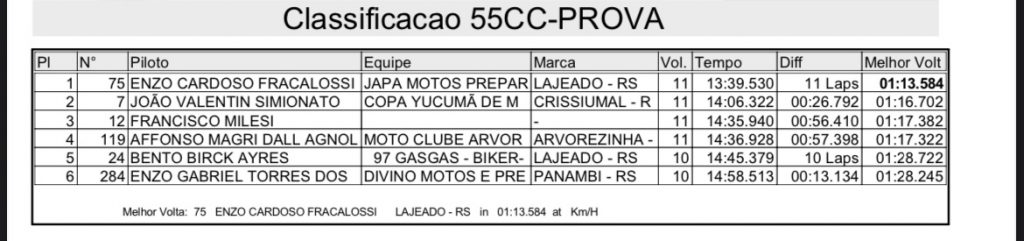 Classificacao 55CC-PROVA

| Pl | N° | Piloto | Equipe | Marca | Vol. | Tempo | Diff | Melhor Volt |
|---|---|---|---|---|---|---|---|---|
| 1 | 75 | ENZO CARDOSO FRACALOSSI | JAPA MOTOS PREPAR | LAJEADO - RS | 11 | 13:39.530 | 11 Laps | 01:13.584 |
| 2 | 7 | JOÃO VALENTIN SIMIONATO | COPA YUCUMÃ DE M | CRISSIUMAL - R | 11 | 14:06.322 | 00:26.792 | 01:16.702 |
| 3 | 12 | FRANCISCO MILESI | | - | 11 | 14:35.940 | 00:56.410 | 01:17.382 |
| 4 | 119 | AFFONSO MAGRI DALL AGNOL | MOTO CLUBE ARVOR | ARVOREZINHA - | 11 | 14:36.928 | 00:57.398 | 01:17.322 |
| 5 | 24 | BENTO BIRCK AYRES | 97 GASGAS - BIKER- | LAJEADO - RS | 10 | 14:45.379 | 10 Laps | 01:28.722 |
| 6 | 284 | ENZO GABRIEL TORRES DOS | DIVINO MOTOS E PRE | PANAMBI - RS | 10 | 14:58.513 | 00:13.134 | 01:28.245 |

Melhor Volta: 75 ENZO CARDOSO FRACALOSSI LAJEADO - RS in 01:13.584 at Km/H